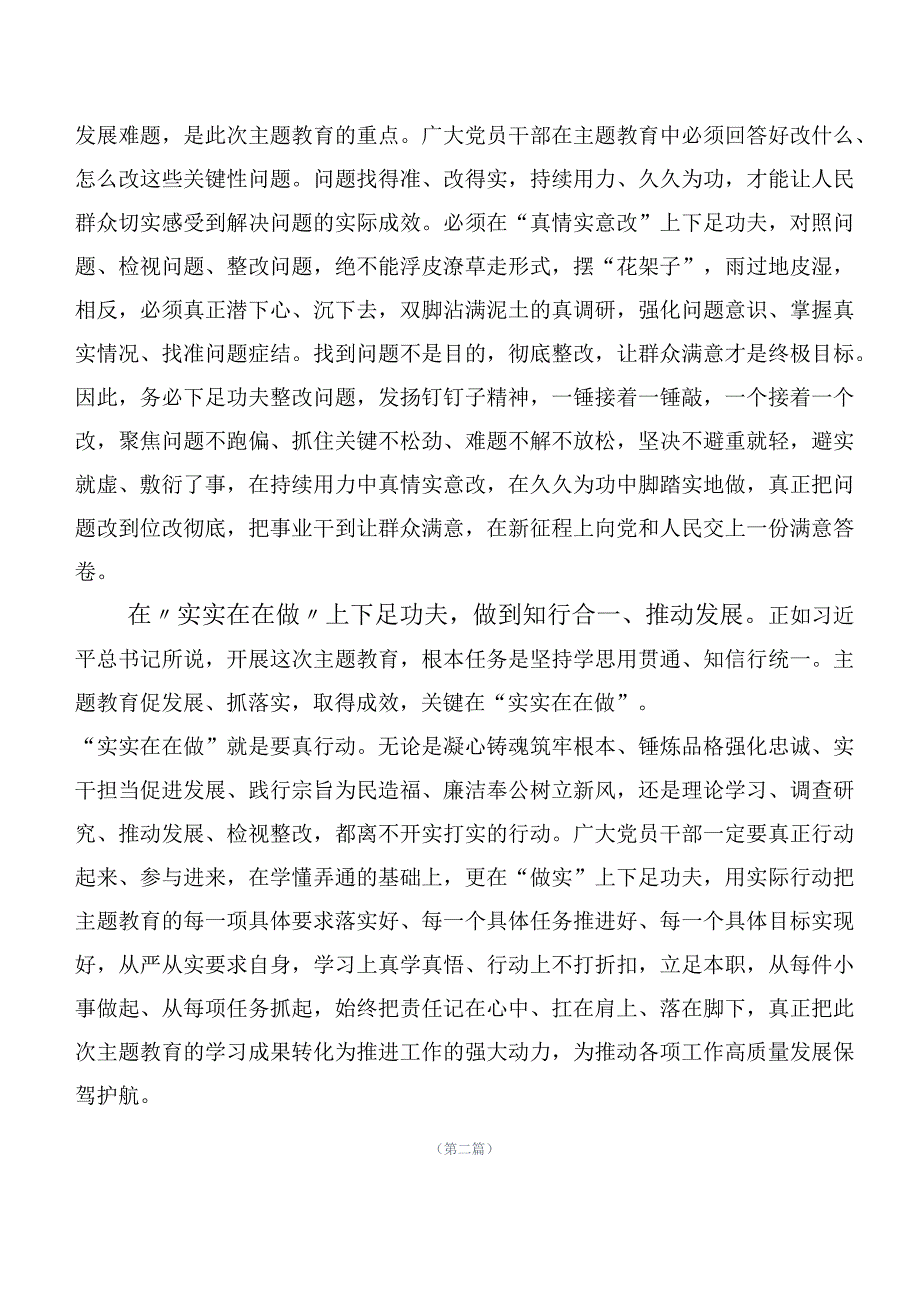 发展难题，是此次主题教育的重点。广大党员干部在主题教育中必须回答好改什么、怎么改这些关键性问题。问题找得准、改得实，持续用力、久久为功，才能让人民群众切实感受到解决问题的实际成效。必须在“真情实意改”上下足功夫，对照问题、检视问题、整改问题，绝不能浮皮潦草走形式，摆“花架子”，雨过地皮湿，相反，必须真正潜下心、沉下去，双脚沾满泥土的真调研，强化问题意识、掌握真实情况、找准问题症结。找到问题不是目的，彻底整改，让群众满意才是终极目标。因此，务必下足功夫整改问题，发扬钉钉子精神，一锤接着一锤敲，一个接着一个改，聚焦问题不跑偏、抓住关键不松劲、难题不解不放松，坚决不避重就轻，避实就虚、敷衍了事，在持续用力中真情实意改，在久久为功中脚踏实地做，真正把问题改到位改彻底，把事业干到让群众满意，在新征程上向党和人民交上一份满意答卷。

在〃实实在在做〃上下足功夫，做到知行合一、推动发展。正如习近平总书记所说，开展这次主题教育，根本任务是坚持学思用贯通、知信行统一。主题教育促发展、抓落实，取得成效，关键在“实实在在做”。
“实实在在做”就是要真行动。无论是凝心铸魂筑牢根本、锤炼品格强化忠诚、实干担当促进发展、践行宗旨为民造福、廉洁奉公树立新风，还是理论学习、调查研究、推动发展、检视整改，都离不开实打实的行动。广大党员干部一定要真正行动起来、参与进来，在学懂弄通的基础上，更在“做实”上下足功夫，用实际行动把主题教育的每一项具体要求落实好、每一个具体任务推进好、每一个具体目标实现好，从严从实要求自身，学习上真学真悟、行动上不打折扣，立足本职，从每件小事做起、从每项任务抓起，始终把责任记在心中、扛在肩上、落在脚下，真正把此次主题教育的学习成果转化为推进工作的强大动力，为推动各项工作高质量发展保驾护航。

（第二篇）